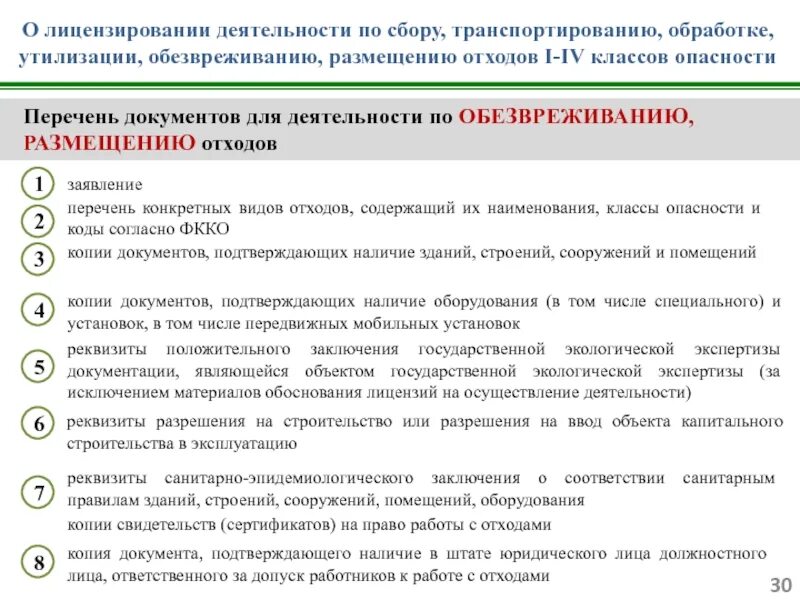 О лицензировании деятельности по сбору, транспортированию, обработке, утилизации, обезвреживанию, размещению отходов I-IV классов опасности

Перечень документов для деятельности по ОБЕЗВРЕЖИВАНИЮ, РАЗМЕЩЕНИЮ отходов

1 заявление

2 перечень конкретных видов отходов, содержащий их наименования, классы опасности и коды согласно ФККО

3 копии документов, подтверждающих наличие зданий, строений, сооружений и помещений

4 копии документов, подтверждающих наличие оборудования (в том числе специального) и установок, в том числе передвижных мобильных установок

5 реквизиты положительного заключения государственной экологической экспертизы документации, являющейся объектом государственной экологической экспертизы (за исключением материалов обоснования лицензий на осуществление деятельности)

6 реквизиты разрешения на строительство или разрешения на ввод объекта капитального строительства в эксплуатацию

7 реквизиты санитарно-эпидемиологического заключения о соответствии санитарным правилам зданий, строений, сооружений, помещений, оборудования

копии свидетельств (сертификатов) на право работы с отходами

8 копия документа, подтверждающего наличие в штате юридического лица должностного лица, ответственного за допуск работников к работе с отходами

30